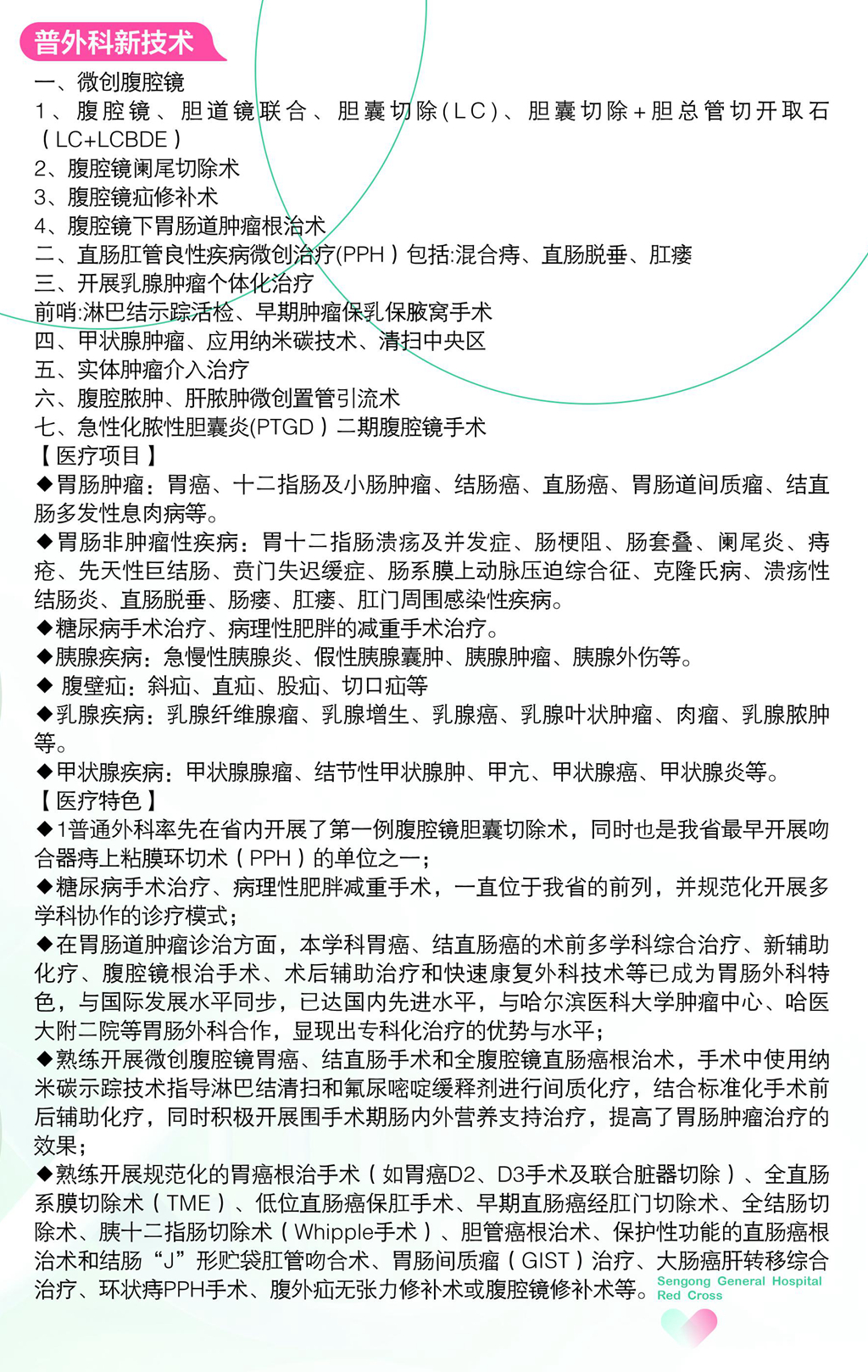 普外科新技术

一、微创腹腔镜
1、腹腔镜、胆道镜联合、胆囊切除(LC)、胆囊切除+胆总管切开取石(LC+LCBDE)
2、腹腔镜阑尾切除术
3、腹腔镜疝修补术
4、腹腔镜下胃肠道肿瘤根治术
二、直肠肛管良性疾病微创治疗(PPH)包括:混合痔、直肠脱垂、肛瘘
三、开展乳腺肿瘤个体化治疗
前哨:淋巴结示踪活检、早期肿瘤保乳保腋窝手术
四、甲状腺肿瘤、应用纳米碳技术、清扫中央区
五、实体肿瘤介入治疗
六、腹腔脓肿、肝脓肿微创置管引流术
七、急性化脓性胆囊炎(PTGD)二期腹腔镜手术
【医疗项目】
◆胃肠肿瘤：胃癌、十二指肠及小肠肿瘤、结肠癌、直肠癌、胃肠道间质瘤、结直肠多发性息肉病等。
◆胃肠非肿瘤性疾病：胃十二指肠溃疡及并发症、肠梗阻、肠套叠、阑尾炎、痔疮、先天性巨结肠、贲门失迟缓症、肠系膜上动脉压迫综合征、克隆氏病、溃疡性结肠炎、直肠脱垂、肠瘘、肛瘘、肛门周围感染性疾病。
◆糖尿病手术治疗、病理性肥胖的减重手术治疗。
◆胰腺疾病：急慢性胰腺炎、假性胰腺囊肿、胰腺肿瘤、胰腺外伤等。
◆ 腹壁疝：斜疝、直疝、股疝、切口疝等
◆乳腺疾病：乳腺纤维腺瘤、乳腺增生、乳腺癌、乳腺叶状肿瘤、肉瘤、乳腺脓肿等。
◆甲状腺疾病：甲状腺腺瘤、结节性甲状腺肿、甲亢、甲状腺癌、甲状腺炎等。
【医疗特色】
◆1普通外科率先在省内开展了第一例腹腔镜胆囊切除术，同时也是我省最早开展吻合器痔上粘膜环切术（PPH）的单位之一；
◆糖尿病手术治疗、病理性肥胖减重手术，一直位于我省的前列，并规范化开展多学科协作的诊疗模式；
◆在胃肠道肿瘤诊治方面，本学科胃癌、结直肠癌的术前多学科综合治疗、新辅助化疗、腹腔镜根治手术、术后辅助治疗和快速康复外科技术等已成为胃肠外科特色，与国际发展水平同步，已达国内先进水平，与哈尔滨医科大学肿瘤中心、哈医大附二院等胃肠外科合作，显现出专科化治疗的优势与水平；
◆熟练开展微创腹腔镜胃癌、结直肠手术和全腹腔镜直肠癌根治术，手术中使用纳米碳示踪技术指导淋巴结清扫和氟尿嘧啶缓释剂进行间质化疗，结合标准化手术前后辅助化疗，同时积极开展围手术期肠内外营养支持治疗，提高了胃肠肿瘤治疗的效果；
◆熟练开展规范化的胃癌根治手术（如胃癌D2、D3手术及联合脏器切除）、全直肠系膜切除术（TME）、低位直肠癌保肛手术、早期直肠癌经肛门切除术、全结肠切除术、胰十二指肠切除术（Whipple手术）、胆管癌根治术、保护性功能的直肠癌根治术和结肠“J”形贮袋肛管吻合术、胃肠间质瘤（GIST）治疗、大肠癌肝转移综合治疗、环状痔PPH手术、腹外疝无张力修补术或腹腔镜修补术等。

Sengong General Hospital
Red Cross